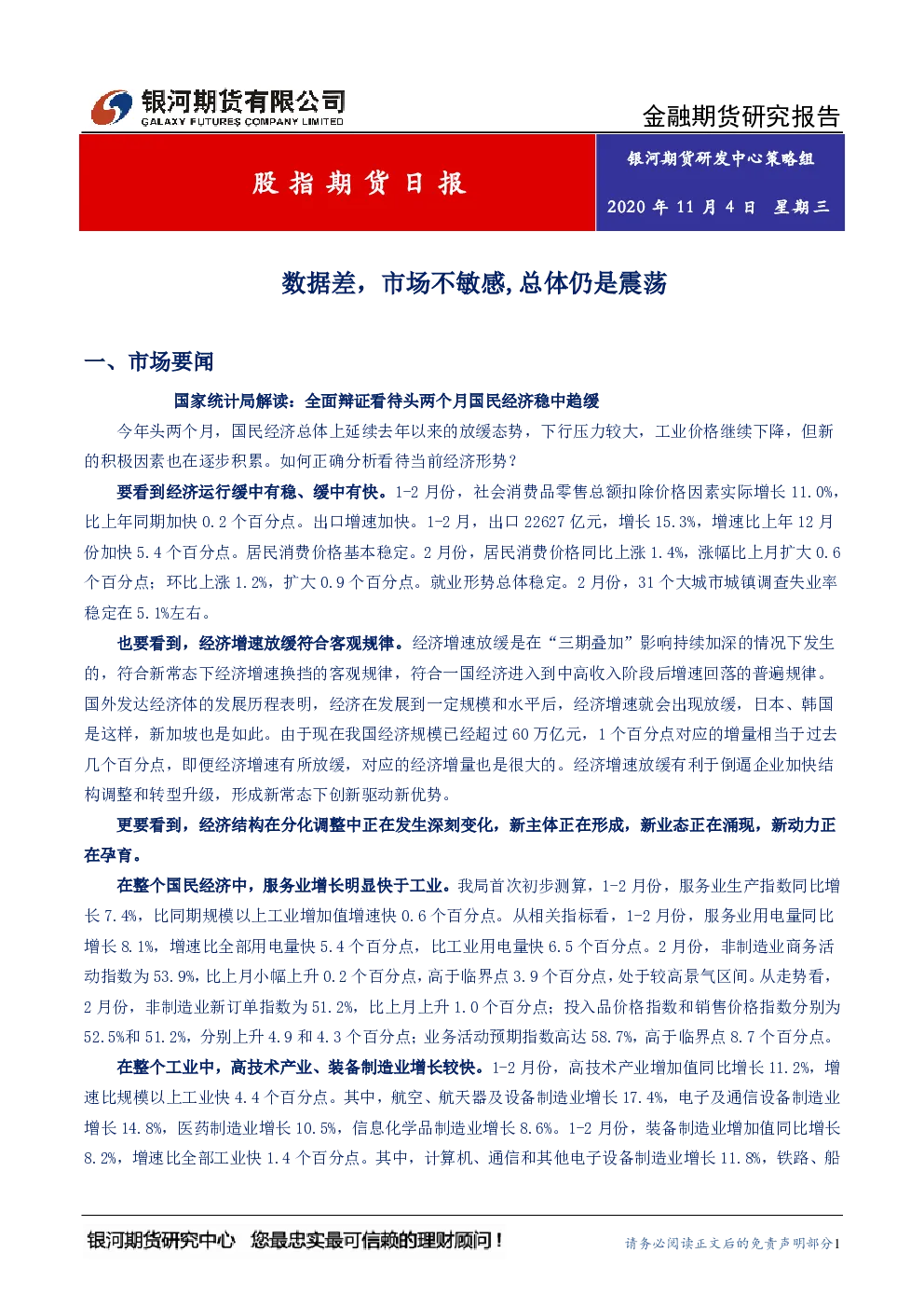 银河期货有限公司
GALAXY FUTURES COMPANY LIMITED

金融期货研究报告

股指期货日报

银河期货研发中心策略组

2020年11月4日 星期三

数据差，市场不敏感,总体仍是震荡

一、市场要闻

国家统计局解读：全面辩证看待头两个月国民经济稳中趋缓

今年头两个月，国民经济总体上延续去年以来的放缓态势，下行压力较大，工业价格继续下降，但新的积极因素也在逐步积累。如何正确分析看待当前经济形势？

要看到经济运行缓中有稳、缓中有快。1-2月份，社会消费品零售总额扣除价格因素实际增长11.0%，比上年同期加快0.2个百分点。出口增速加快。1-2月，出口22627亿元，增长15.3%，增速比上年12月份加快5.4个百分点。居民消费价格基本稳定。2月份，居民消费价格同比上涨1.4%，涨幅比上月扩大0.6个百分点；环比上涨1.2%，扩大0.9个百分点。就业形势总体稳定。2月份，31个大城市城镇调查失业率稳定在5.1%左右。

也要看到，经济增速放缓符合客观规律。经济增速放缓是在“三期叠加”影响持续加深的情况下发生的，符合新常态下经济增速换挡的客观规律，符合一国经济进入到中高收入阶段后增速回落的普遍规律。国外发达经济体的发展历程表明，经济在发展到一定规模和水平后，经济增速就会出现放缓，日本、韩国是这样，新加坡也是如此。由于现在我国经济规模已经超过60万亿元，1个百分点对应的增量相当于过去几个百分点，即便经济增速有所放缓，对应的经济增量也是很大的。经济增速放缓有利于倒逼企业加快结构调整和转型升级，形成新常态下创新驱动新优势。

更要看到，经济结构在分化调整中正在发生深刻变化，新主体正在形成，新业态正在涌现，新动力正在孕育。

在整个国民经济中，服务业增长明显快于工业。我局首次初步测算，1-2月份，服务业生产指数同比增长7.4%，比同期规模以上工业增加值增速快0.6个百分点。从相关指标看，1-2月份，服务业用电量同比增长8.1%，增速比全部用电量快5.4个百分点，比工业用电量快6.5个百分点。2月份，非制造业商务活动指数为53.9%，比上月小幅上升0.2个百分点，高于临界点3.9个百分点，处于较高景气区间。从走势看，2月份，非制造业新订单指数为51.2%，比上月上升1.0个百分点；投入品价格指数和销售价格指数分别为52.5%和51.2%，分别上升4.9和4.3个百分点；业务活动预期指数高达58.7%，高于临界点8.7个百分点。

在整个工业中，高技术产业、装备制造业增长较快。1-2月份，高技术产业增加值同比增长11.2%，增速比规模以上工业快4.4个百分点。其中，航空、航天器及设备制造业增长17.4%，电子及通信设备制造业增长14.8%，医药制造业增长10.5%，信息化学品制造业增长8.6%。1-2月份，装备制造业增加值同比增长8.2%，增速比全部工业快1.4个百分点。其中，计算机、通信和其他电子设备制造业增长11.8%，铁路、船

银河期货研究中心 您最忠实最可信赖的理财顾问！

请务必阅读正文后的免责声明部分1